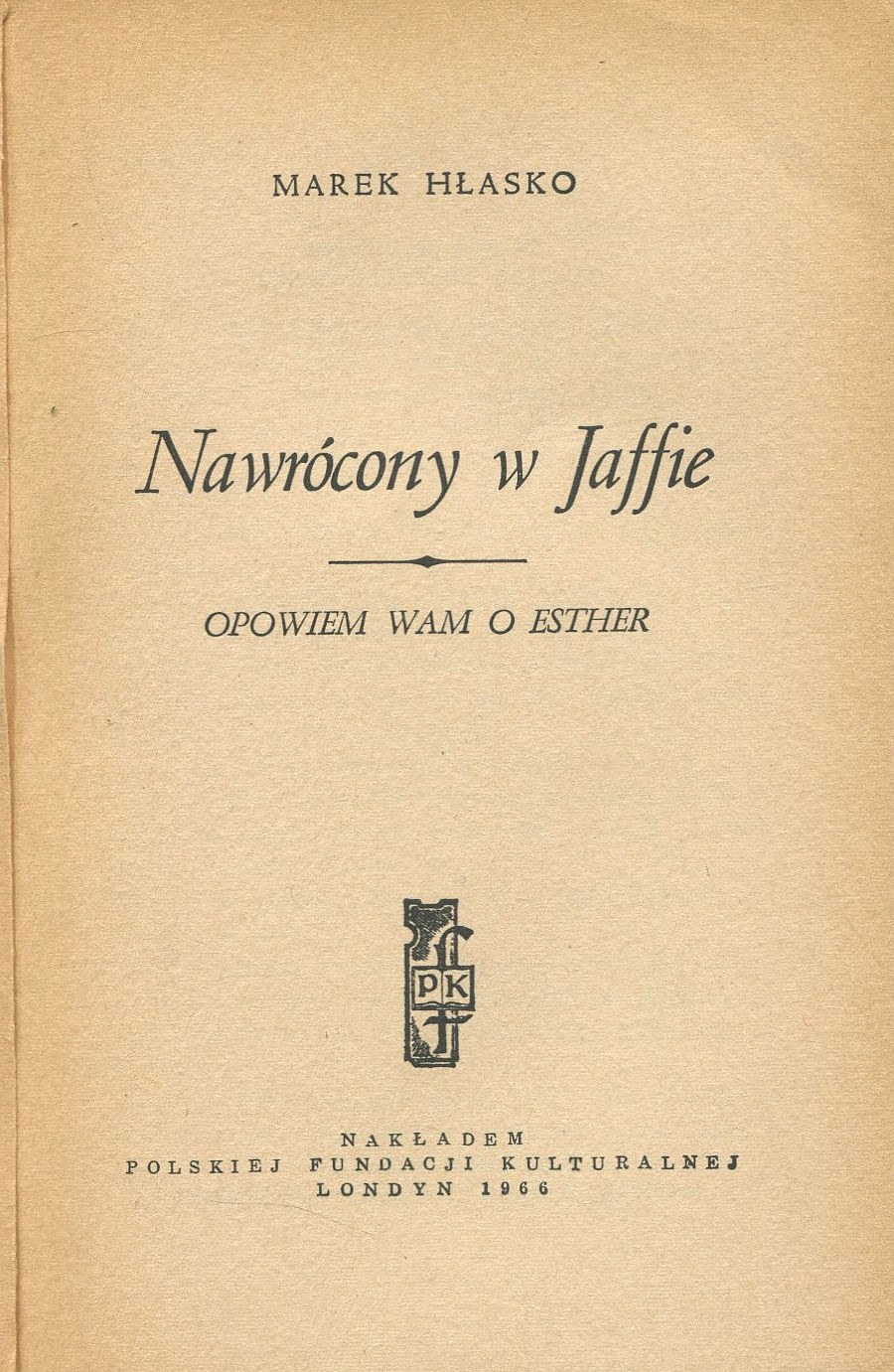 MAREK HŁASKO

Nawrócony w Jaffie

OPOWIEM WAM O ESTHER

PK

NAKŁADEM
POLSKIEJ FUNDACJI KULTURALNEJ
LONDYN 1966